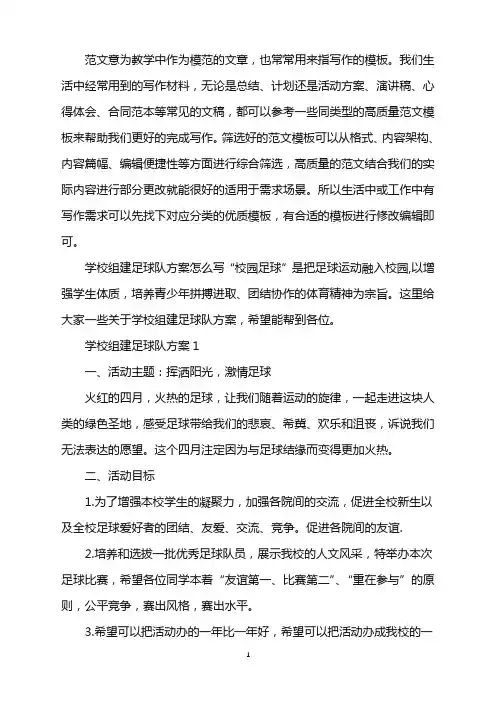 范文意为教学中作为模范的文章，也常常用来指写作的模板。我们生活中经常用到的写作材料，无论是总结、计划还是活动方案、演讲稿、心得体会、合同范本等常见的文稿，都可以参考一些同类型的高质量范文模板来帮助我们更好的完成写作。筛选好的范文模板可以从格式、内容架构、内容篇幅、编辑便捷性等方面进行综合筛选，高质量的范文结合我们的实际内容进行部分更改就能很好的适用于需求场景。所以生活中或工作中有写作需求可以先找下对应分类的优质模板，有合适的模板进行修改编辑即可。

学校组建足球队方案怎么写“校园足球”是把足球运动融入校园,以增强学生体质，培养青少年拼搏进取、团结协作的体育精神为宗旨。这里给大家一些关于学校组建足球队方案，希望能帮到各位。

学校组建足球队方案 1

一、活动主题：挥洒阳光，激情足球

火红的四月，火热的足球，让我们随着运动的旋律，一起走进这块人类的绿色圣地，感受足球带给我们的悲哀、希冀、欢乐和沮丧，诉说我们无法表达的愿望。这个四月注定因为与足球结缘而变得更加火热。

二、活动目标

1.为了增强本校学生的凝聚力，加强各院间的交流，促进全校新生以及全校足球爱好者的团结、友爱、交流、竞争。促进各院间的友谊.

2.培养和选拔一批优秀足球队员，展示我校的人文风采，特举办本次足球比赛，希望各位同学本着“友谊第一、比赛第二”、“重在参与”的原则，公平竞争，赛出风格，赛出水平。

3.希望可以把活动办的一年比一年好，希望可以把活动办成我校的一

1